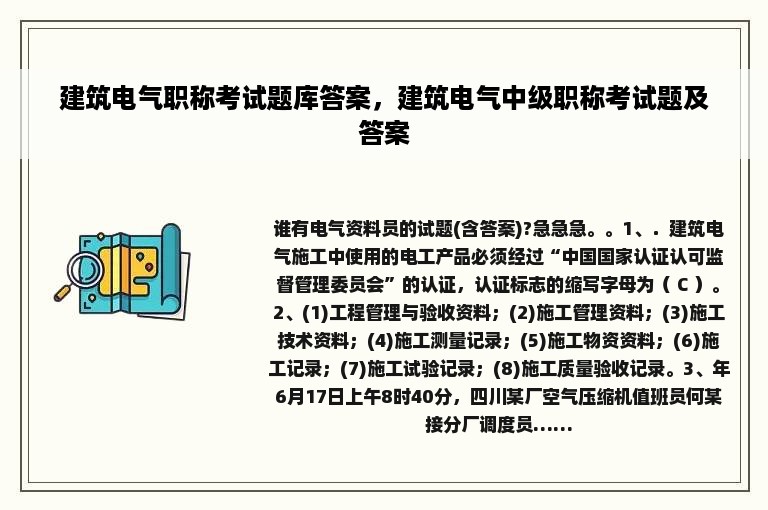 建筑电气职称考试题库答案，建筑电气中级职称考试题及答案

谁有电气资料员的试题(含答案)?急急急。。1、. 建筑电气施工中使用的电工产品必须经过“中国国家认证认可监督管理委员会”的认证，认证标志的缩写字母为（ C ）。2、(1)工程管理与验收资料；(2)施工管理资料；(3)施工技术资料；(4)施工测量记录；(5)施工物资资料；(6)施工记录；(7)施工试验记录；(8)施工质量验收记录。3、年6月17日上午8时40分，四川某厂空气压缩机值班员何某接分厂调度员......